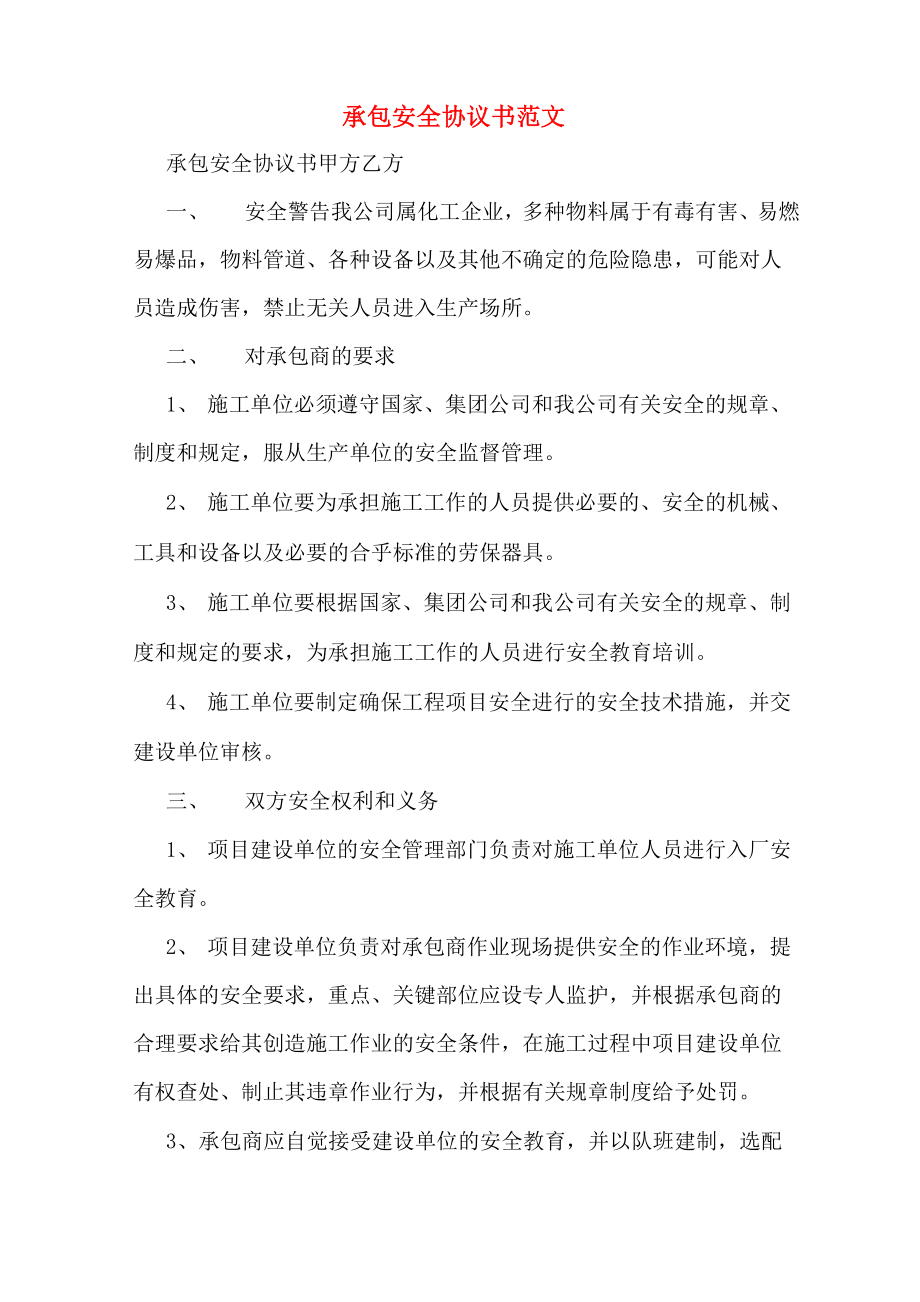 承包安全协议书范文

承包安全协议书甲方乙方

一、 安全警告我公司属化工企业，多种物料属于有毒有害、易燃易爆品，物料管道、各种设备以及其他不确定的危险隐患，可能对人员造成伤害，禁止无关人员进入生产场所。

二、 对承包商的要求

1、 施工单位必须遵守国家、集团公司和我公司有关安全的规章、制度和规定，服从生产单位的安全监督管理。

2、 施工单位要为承担施工工作的人员提供必要的、安全的机械、工具和设备以及必要的合乎标准的劳保器具。

3、 施工单位要根据国家、集团公司和我公司有关安全的规章、制度和规定的要求，为承担施工工作的人员进行安全教育培训。

4、 施工单位要制定确保工程项目安全进行的安全技术措施，并交建设单位审核。

三、 双方安全权利和义务

1、 项目建设单位的安全管理部门负责对施工单位人员进行入厂安全教育。

2、 项目建设单位负责对承包商作业现场提供安全的作业环境，提出具体的安全要求，重点、关键部位应设专人监护，并根据承包商的合理要求给其创造施工作业的安全条件，在施工过程中项目建设单位有权查处、制止其违章作业行为，并根据有关规章制度给予处罚。

3、承包商应自觉接受建设单位的安全教育，并以队班建制，选配